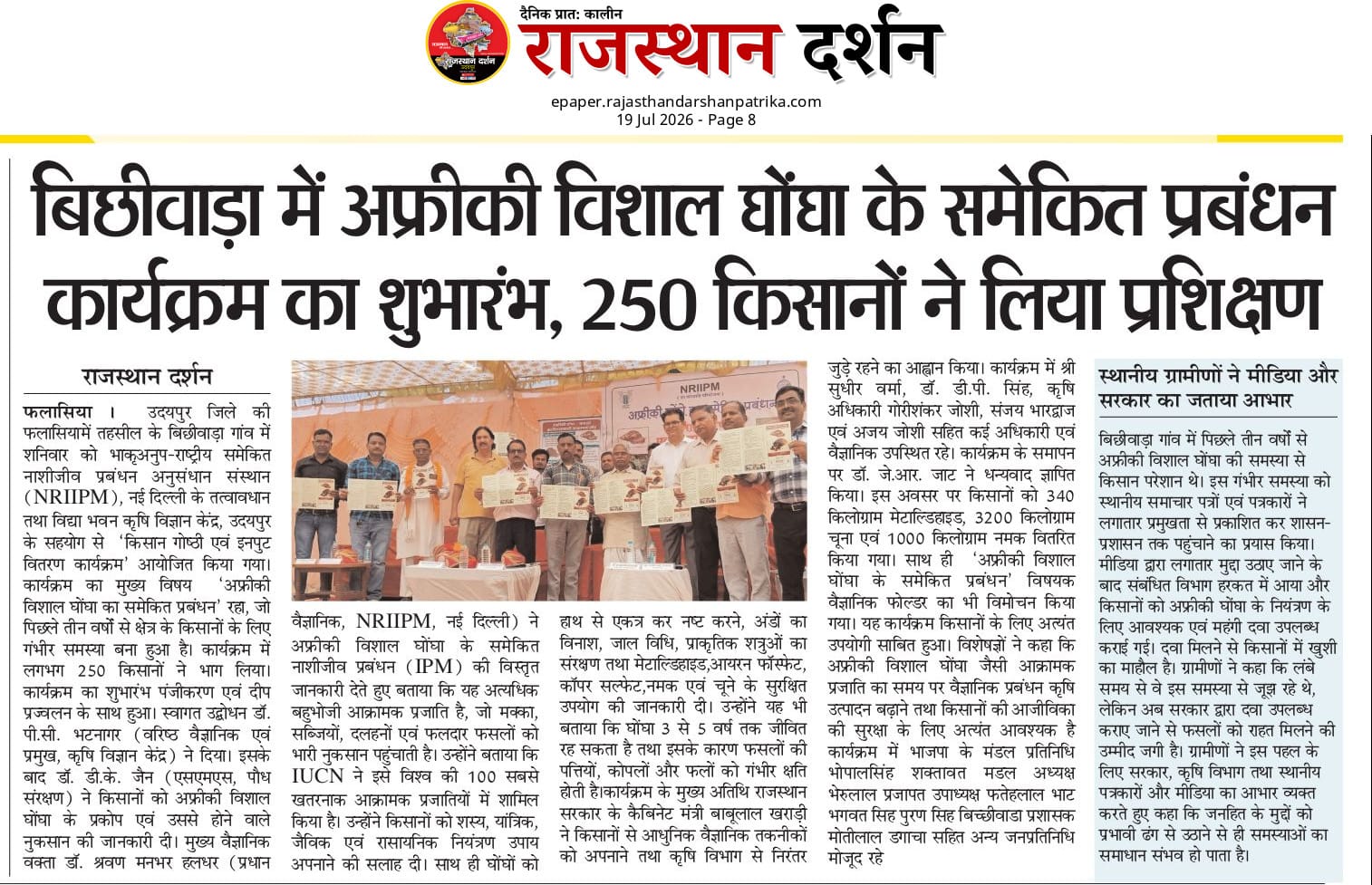 दैनिक प्रात: कालीन
राजस्थान दर्शन

epaper.rajasthandarshanpatrika.com
19 Jul 2026 - Page 8

बिछीवाड़ा में अफ्रीकी विशाल घोंघा के समेकित प्रबंधन कार्यक्रम का शुभारंभ, 250 किसानों ने लिया प्रशिक्षण

राजस्थान दर्शन

फलासिया । उदयपुर जिले की फलासियामें तहसील के बिछीवाड़ा गांव में शनिवार को भाकृअनुप-राष्ट्रीय समेकित नाशीजीव प्रबंधन अनुसंधान संस्थान (NRIIPM), नई दिल्ली के तत्वावधान तथा विद्या भवन कृषि विज्ञान केंद्र, उदयपुर के सहयोग से 'किसान गोष्ठी एवं इनपुट वितरण कार्यक्रम' आयोजित किया गया। कार्यक्रम का मुख्य विषय 'अफ्रीकी विशाल घोंघा का समेकित प्रबंधन' रहा, जो पिछले तीन वर्षों से क्षेत्र के किसानों के लिए गंभीर समस्या बना हुआ है। कार्यक्रम में लगभग 250 किसानों ने भाग लिया। कार्यक्रम का शुभारंभ पंजीकरण एवं दीप प्रज्वलन के साथ हुआ। स्वागत उद्बोधन डॉ. पी.सी. भटनागर (वरिष्ठ वैज्ञानिक एवं प्रमुख, कृषि विज्ञान केंद्र) ने दिया। इसके बाद डॉ. डी.के. जैन (एसएमएस, पौध संरक्षण) ने किसानों को अफ्रीकी विशाल घोंघा के प्रकोप एवं उससे होने वाले नुकसान की जानकारी दी। मुख्य वैज्ञानिक वक्ता डॉ. श्रवण मनभर हलधर (प्रधान वैज्ञानिक, NRIIPM, नई दिल्ली) ने अफ्रीकी विशाल घोंघा के समेकित नाशीजीव प्रबंधन (IPM) की विस्तृत जानकारी देते हुए बताया कि यह अत्यधिक बहुभोजी आक्रामक प्रजाति है, जो मक्का, सब्जियों, दलहनों एवं फलदार फसलों को भारी नुकसान पहुंचाती है। उन्होंने बताया कि IUCN ने इसे विश्व की 100 सबसे खतरनाक आक्रामक प्रजातियों में शामिल किया है। उन्होंने किसानों को शस्य, यांत्रिक, जैविक एवं रासायनिक नियंत्रण उपाय अपनाने की सलाह दी। साथ ही घोंघों को हाथ से एकत्र कर नष्ट करने, अंडों का विनाश, जाल विधि, प्राकृतिक शत्रुओं का संरक्षण तथा मेटाल्डिहाइड,आयरन फॉस्फेट, कॉपर सल्फेट,नमक एवं चूने के सुरक्षित उपयोग की जानकारी दी। उन्होंने यह भी बताया कि घोंघा 3 से 5 वर्ष तक जीवित रह सकता है तथा इसके कारण फसलों की पत्तियों, कोपलों और फलों को गंभीर क्षति होती है।कार्यक्रम के मुख्य अतिथि राजस्थान सरकार के कैबिनेट मंत्री बाबूलाल खराड़ी ने किसानों से आधुनिक वैज्ञानिक तकनीकों को अपनाने तथा कृषि विभाग से निरंतर जुड़े रहने का आह्वान किया। कार्यक्रम में श्री सुधीर वर्मा, डॉ. डी.पी. सिंह, कृषि अधिकारी गोरीशंकर जोशी, संजय भारद्वाज एवं अजय जोशी सहित कई अधिकारी एवं वैज्ञानिक उपस्थित रहे। कार्यक्रम के समापन पर डॉ. जे.आर. जाट ने धन्यवाद ज्ञापित किया। इस अवसर पर किसानों को 340 किलोग्राम मेटाल्डिहाइड, 3200 किलोग्राम चूना एवं 1000 किलोग्राम नमक वितरित किया गया। साथ ही 'अफ्रीकी विशाल घोंघा के समेकित प्रबंधन' विषयक वैज्ञानिक फोल्डर का भी विमोचन किया गया। यह कार्यक्रम किसानों के लिए अत्यंत उपयोगी साबित हुआ। विशेषज्ञों ने कहा कि अफ्रीकी विशाल घोंघा जैसी आक्रामक प्रजाति का समय पर वैज्ञानिक प्रबंधन कृषि उत्पादन बढ़ाने तथा किसानों की आजीविका की सुरक्षा के लिए अत्यंत आवश्यक है कार्यक्रम में भाजपा के मंडल प्रतिनिधि भोपालसिंह शक्तावत मडल अध्यक्ष भेरुलाल प्रजापत उपाध्यक्ष फतेहलाल भाट भगवत सिह पुरण सिह बिच्छीवाडा प्रशासक मोतीलाल डगाचा सहित अन्य जनप्रतिनिधि मोजूद रहे

NRIIPM

स्थानीय ग्रामीणों ने मीडिया और सरकार का जताया आभार

बिछीवाड़ा गांव में पिछले तीन वर्षों से अफ्रीकी विशाल घोंघा की समस्या से किसान परेशान थे। इस गंभीर समस्या को स्थानीय समाचार पत्रों एवं पत्रकारों ने लगातार प्रमुखता से प्रकाशित कर शासन-प्रशासन तक पहुंचाने का प्रयास किया। मीडिया द्वारा लगातार मुद्दा उठाए जाने के बाद संबंधित विभाग हरकत में आया और किसानों को अफ्रीकी घोंघा के नियंत्रण के लिए आवश्यक एवं महंगी दवा उपलब्ध कराई गई। दवा मिलने से किसानों में खुशी का माहौल है। ग्रामीणों ने कहा कि लंबे समय से वे इस समस्या से जूझ रहे थे, लेकिन अब सरकार द्वारा दवा उपलब्ध कराए जाने से फसलों को राहत मिलने की उम्मीद जगी है। ग्रामीणों ने इस पहल के लिए सरकार, कृषि विभाग तथा स्थानीय पत्रकारों और मीडिया का आभार व्यक्त करते हुए कहा कि जनहित के मुद्दों को प्रभावी ढंग से उठाने से ही समस्याओं का समाधान संभव हो पाता है।